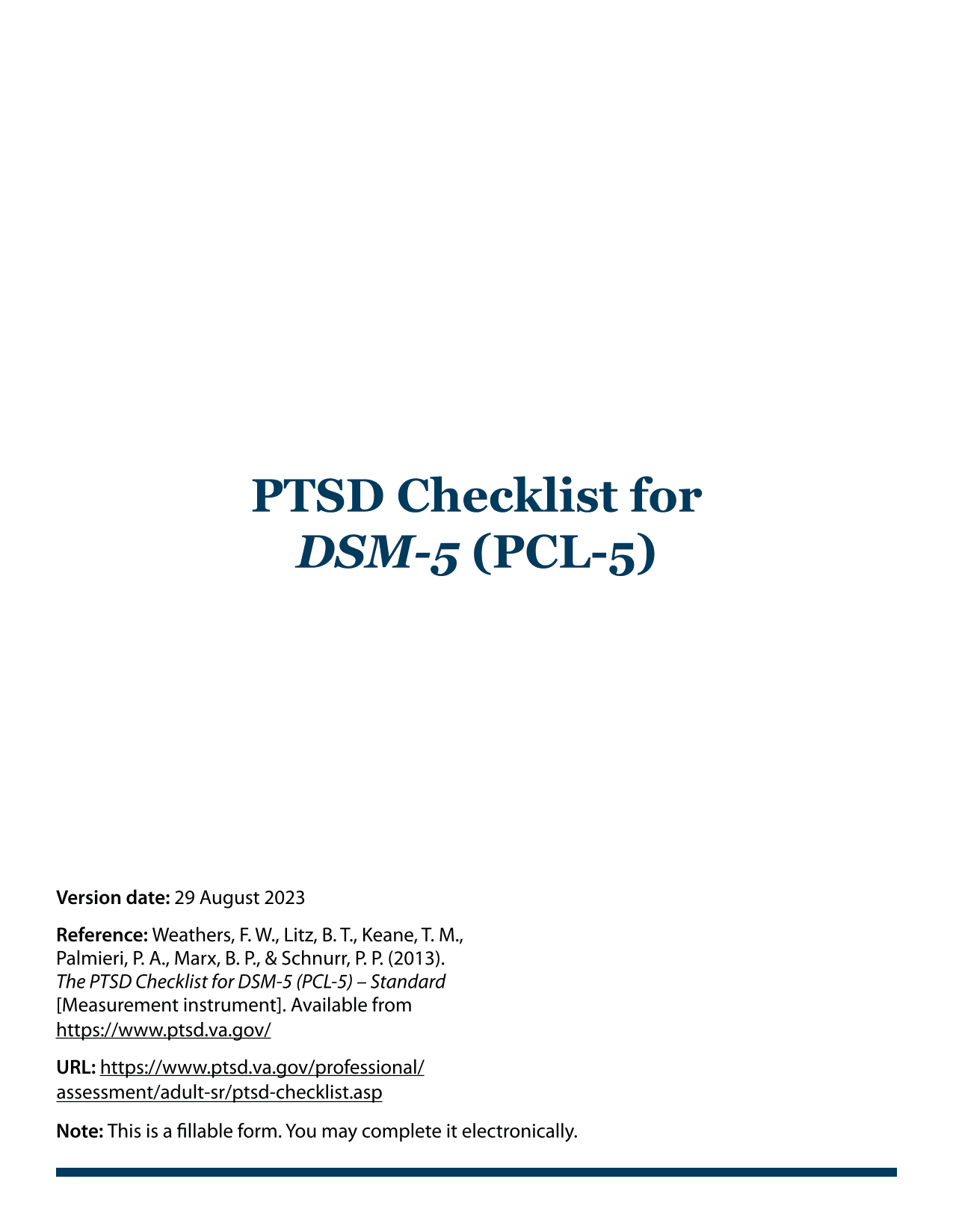 PTSD Checklist for DSM-5 (PCL-5)

Version date: 29 August 2023

Reference: Weathers, F. W., Litz, B. T., Keane, T. M., Palmieri, P. A., Marx, B. P., & Schnurr, P. P. (2013). The PTSD Checklist for DSM-5 (PCL-5) – Standard [Measurement instrument]. Available from https://www.ptsd.va.gov/

URL: https://www.ptsd.va.gov/professional/assessment/adult-sr/ptsd-checklist.asp

Note: This is a fillable form. You may complete it electronically.